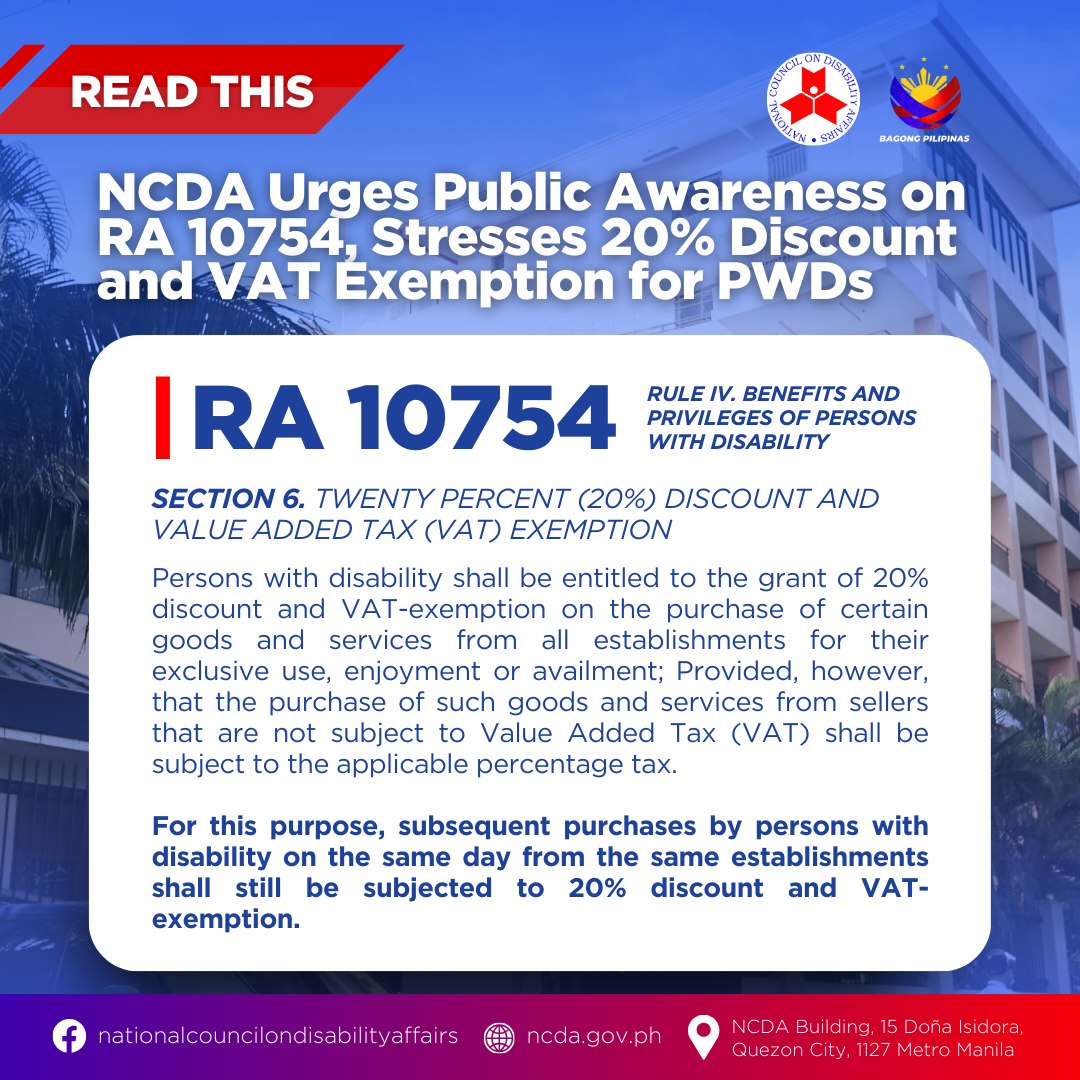 READ THIS

NATIONAL COUNCIL ON DISABILITY AFFAIRS

BAGONG PILIPINAS

NCDA Urges Public Awareness on RA 10754, Stresses 20% Discount and VAT Exemption for PWDs

RA 10754

RULE IV. BENEFITS AND PRIVILEGES OF PERSONS WITH DISABILITY

SECTION 6. TWENTY PERCENT (20%) DISCOUNT AND VALUE ADDED TAX (VAT) EXEMPTION

Persons with disability shall be entitled to the grant of 20% discount and VAT-exemption on the purchase of certain goods and services from all establishments for their exclusive use, enjoyment or availment; Provided, however, that the purchase of such goods and services from sellers that are not subject to Value Added Tax (VAT) shall be subject to the applicable percentage tax.

For this purpose, subsequent purchases by persons with disability on the same day from the same establishments shall still be subjected to 20% discount and VAT-exemption.

nationalcouncilondisabilityaffairs

ncda.gov.ph

NCDA Building, 15 Doña Isidora, Quezon City, 1127 Metro Manila